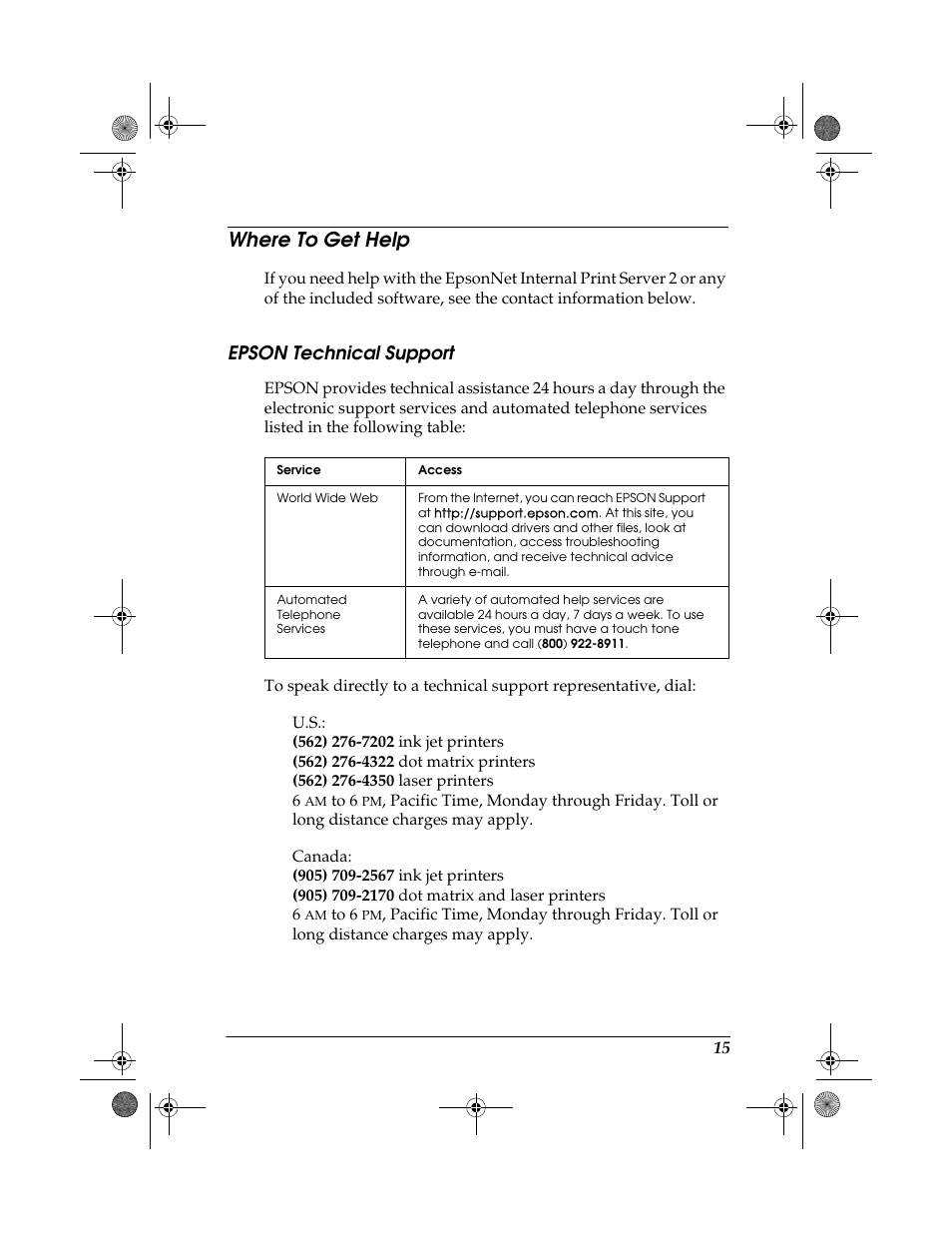 Where To Get Help

If you need help with the EpsonNet Internal Print Server 2 or any of the included software, see the contact information below.

EPSON Technical Support

EPSON provides technical assistance 24 hours a day through the electronic support services and automated telephone services listed in the following table:

| Service | Access |
|---|---|
| World Wide Web | From the Internet, you can reach EPSON Support at http://support.epson.com. At this site, you can download drivers and other files, look at documentation, access troubleshooting information, and receive technical advice through e-mail. |
| Automated Telephone Services | A variety of automated help services are available 24 hours a day, 7 days a week. To use these services, you must have a touch tone telephone and call (800) 922-8911. |

To speak directly to a technical support representative, dial:

U.S.:
(562) 276-7202 ink jet printers
(562) 276-4322 dot matrix printers
(562) 276-4350 laser printers
6 AM to 6 PM, Pacific Time, Monday through Friday. Toll or long distance charges may apply.

Canada:
(905) 709-2567 ink jet printers
(905) 709-2170 dot matrix and laser printers
6 AM to 6 PM, Pacific Time, Monday through Friday. Toll or long distance charges may apply.

15